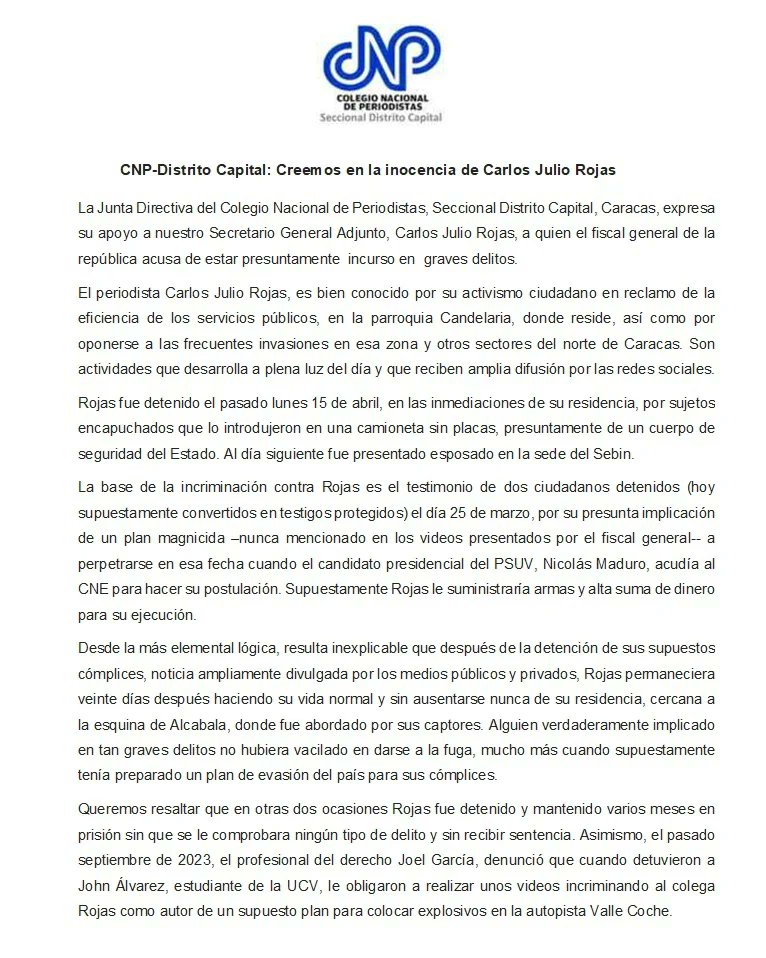 CNP
COLEGIO NACIONAL DE PERIODISTAS
Seccional Distrito Capital

CNP-Distrito Capital: Creemos en la inocencia de Carlos Julio Rojas

La Junta Directiva del Colegio Nacional de Periodistas, Seccional Distrito Capital, Caracas, expresa su apoyo a nuestro Secretario General Adjunto, Carlos Julio Rojas, a quien el fiscal general de la república acusa de estar presuntamente incurso en graves delitos.

El periodista Carlos Julio Rojas, es bien conocido por su activismo ciudadano en reclamo de la eficiencia de los servicios públicos, en la parroquia Candelaria, donde reside, así como por oponerse a las frecuentes invasiones en esa zona y otros sectores del norte de Caracas. Son actividades que desarrolla a plena luz del día y que reciben amplia difusión por las redes sociales.

Rojas fue detenido el pasado lunes 15 de abril, en las inmediaciones de su residencia, por sujetos encapuchados que lo introdujeron en una camioneta sin placas, presuntamente de un cuerpo de seguridad del Estado. Al día siguiente fue presentado esposado en la sede del Sebin.

La base de la incriminación contra Rojas es el testimonio de dos ciudadanos detenidos (hoy supuestamente convertidos en testigos protegidos) el día 25 de marzo, por su presunta implicación de un plan magnicida –nunca mencionado en los videos presentados por el fiscal general-- a perpetrarse en esa fecha cuando el candidato presidencial del PSUV, Nicolás Maduro, acudía al CNE para hacer su postulación. Supuestamente Rojas le suministraría armas y alta suma de dinero para su ejecución.

Desde la más elemental lógica, resulta inexplicable que después de la detención de sus supuestos cómplices, noticia ampliamente divulgada por los medios públicos y privados, Rojas permaneciera veinte días después haciendo su vida normal y sin ausentarse nunca de su residencia, cercana a la esquina de Alcabala, donde fue abordado por sus captores. Alguien verdaderamente implicado en tan graves delitos no hubiera vacilado en darse a la fuga, mucho más cuando supuestamente tenía preparado un plan de evasión del país para sus cómplices.

Queremos resaltar que en otras dos ocasiones Rojas fue detenido y mantenido varios meses en prisión sin que se le comprobara ningún tipo de delito y sin recibir sentencia. Asimismo, el pasado septiembre de 2023, el profesional del derecho Joel García, denunció que cuando detuvieron a John Álvarez, estudiante de la UCV, le obligaron a realizar unos videos incriminando al colega Rojas como autor de un supuesto plan para colocar explosivos en la autopista Valle Coche.